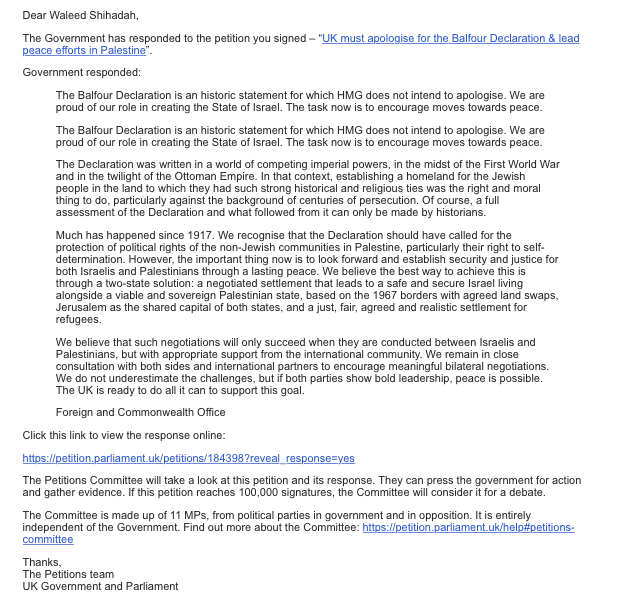 Dear Waleed Shihadah,

The Government has responded to the petition you signed – "UK must apologise for the Balfour Declaration & lead peace efforts in Palestine".

Government responded:

The Balfour Declaration is an historic statement for which HMG does not intend to apologise. We are proud of our role in creating the State of Israel. The task now is to encourage moves towards peace.

The Balfour Declaration is an historic statement for which HMG does not intend to apologise. We are proud of our role in creating the State of Israel. The task now is to encourage moves towards peace.

The Declaration was written in a world of competing imperial powers, in the midst of the First World War and in the twilight of the Ottoman Empire. In that context, establishing a homeland for the Jewish people in the land to which they had such strong historical and religious ties was the right and moral thing to do, particularly against the background of centuries of persecution. Of course, a full assessment of the Declaration and what followed from it can only be made by historians.

Much has happened since 1917. We recognise that the Declaration should have called for the protection of political rights of the non-Jewish communities in Palestine, particularly their right to self-determination. However, the important thing now is to look forward and establish security and justice for both Israelis and Palestinians through a lasting peace. We believe the best way to achieve this is through a two-state solution: a negotiated settlement that leads to a safe and secure Israel living alongside a viable and sovereign Palestinian state, based on the 1967 borders with agreed land swaps, Jerusalem as the shared capital of both states, and a just, fair, agreed and realistic settlement for refugees.

We believe that such negotiations will only succeed when they are conducted between Israelis and Palestinians, but with appropriate support from the international community. We remain in close consultation with both sides and international partners to encourage meaningful bilateral negotiations. We do not underestimate the challenges, but if both parties show bold leadership, peace is possible. The UK is ready to do all it can to support this goal.

Foreign and Commonwealth Office

Click this link to view the response online:

https://petition.parliament.uk/petitions/184398?reveal_response=yes

The Petitions Committee will take a look at this petition and its response. They can press the government for action and gather evidence. If this petition reaches 100,000 signatures, the Committee will consider it for a debate.

The Committee is made up of 11 MPs, from political parties in government and in opposition. It is entirely independent of the Government. Find out more about the Committee: https://petition.parliament.uk/help#petitions-committee

Thanks,
The Petitions team
UK Government and Parliament